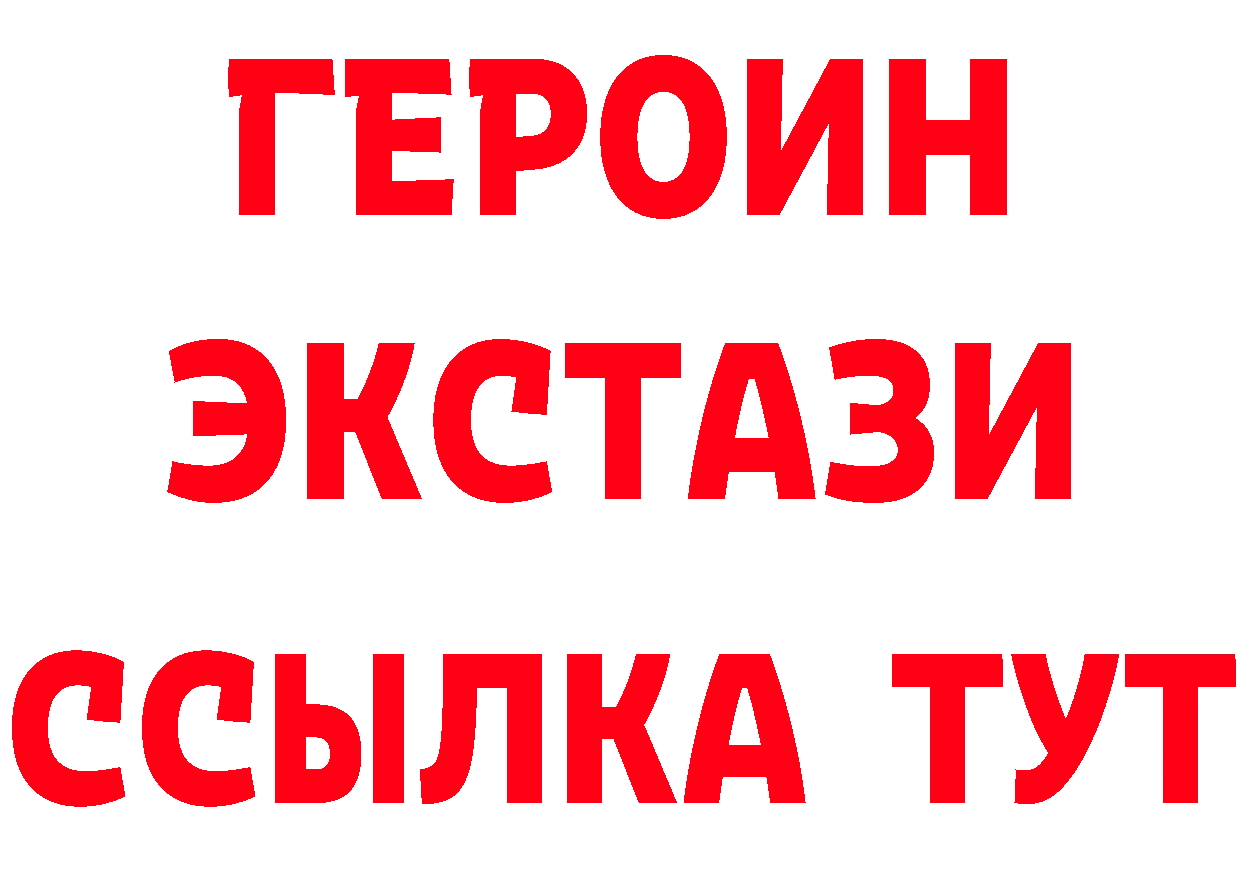 ГЕРОИН
ЭКСТАЗИ
ССЫЛКА ТУТ